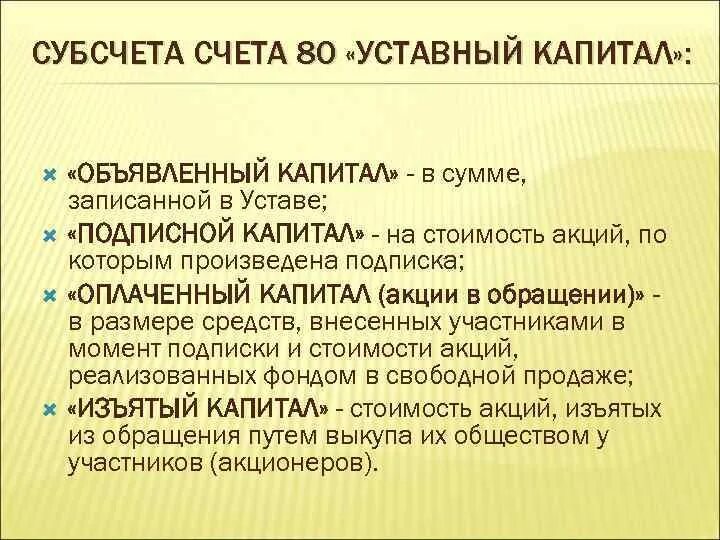 СУБСЧЕТА СЧЕТА 80 «УСТАВНЫЙ КАПИТАЛ»:

«ОБЪЯВЛЕННЫЙ КАПИТАЛ» - в сумме, записанной в Уставе;

«ПОДПИСНОЙ КАПИТАЛ» - на стоимость акций, по которым произведена подписка;

«ОПЛАЧЕННЫЙ КАПИТАЛ (акции в обращении)» - в размере средств, внесенных участниками в момент подписки и стоимости акций, реализованных фондом в свободной продаже;

«ИЗЪЯТЫЙ КАПИТАЛ» - стоимость акций, изъятых из обращения путем выкупа их обществом у участников (акционеров).